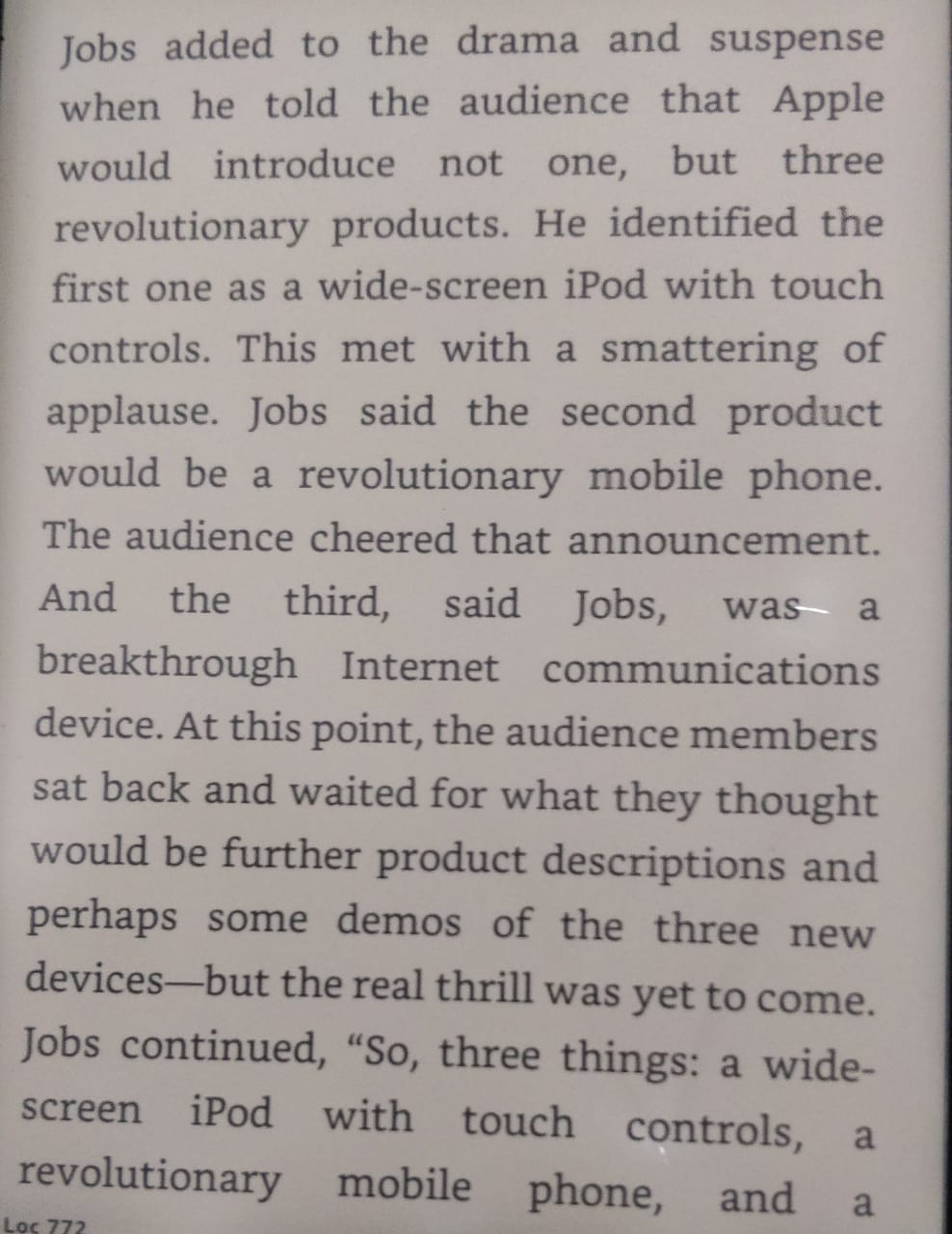 Jobs added to the drama and suspense when he told the audience that Apple would introduce not one, but three revolutionary products. He identified the first one as a wide-screen iPod with touch controls. This met with a smattering of applause. Jobs said the second product would be a revolutionary mobile phone. The audience cheered that announcement. And the third, said Jobs, was a breakthrough Internet communications device. At this point, the audience members sat back and waited for what they thought would be further product descriptions and perhaps some demos of the three new devices—but the real thrill was yet to come. Jobs continued, "So, three things: a wide-screen iPod with touch controls, a revolutionary mobile phone, and a

Loc 772